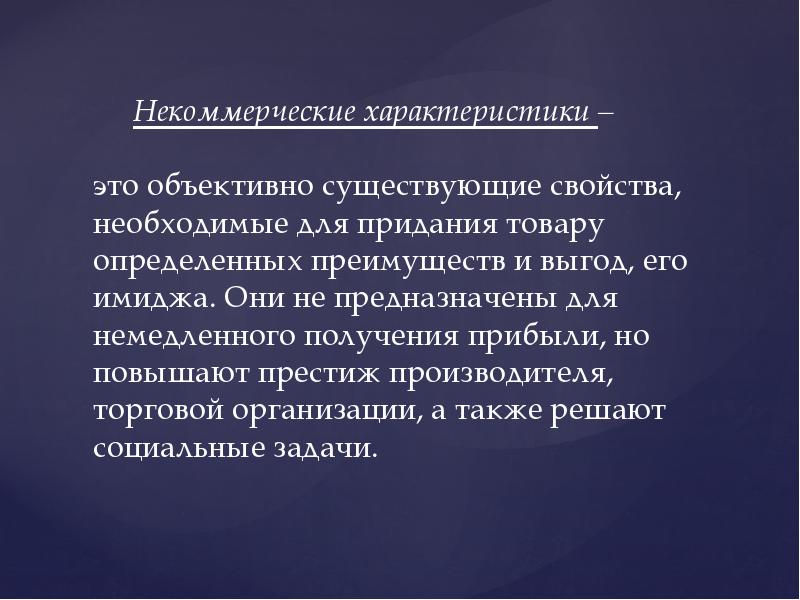 Некоммерческие характеристики –

это объективно существующие свойства, необходимые для придания товару определенных преимуществ и выгод, его имиджа. Они не предназначены для немедленного получения прибыли, но повышают престиж производителя, торговой организации, а также решают социальные задачи.